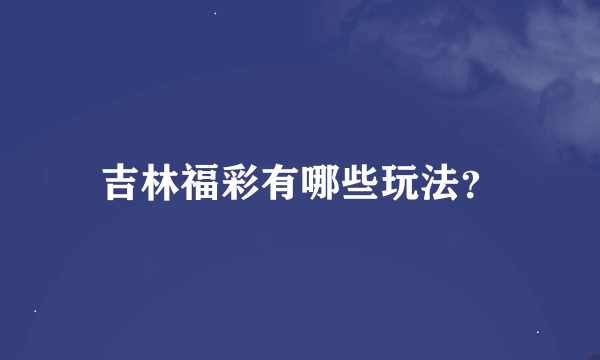 吉林福彩有哪些玩法?